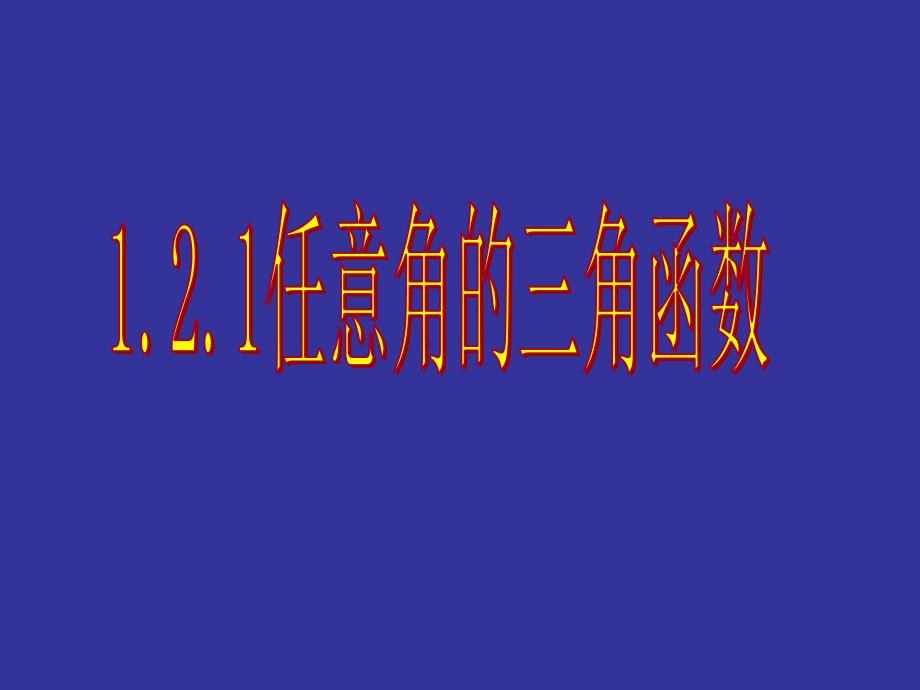 1.2.1任意角的三角函数